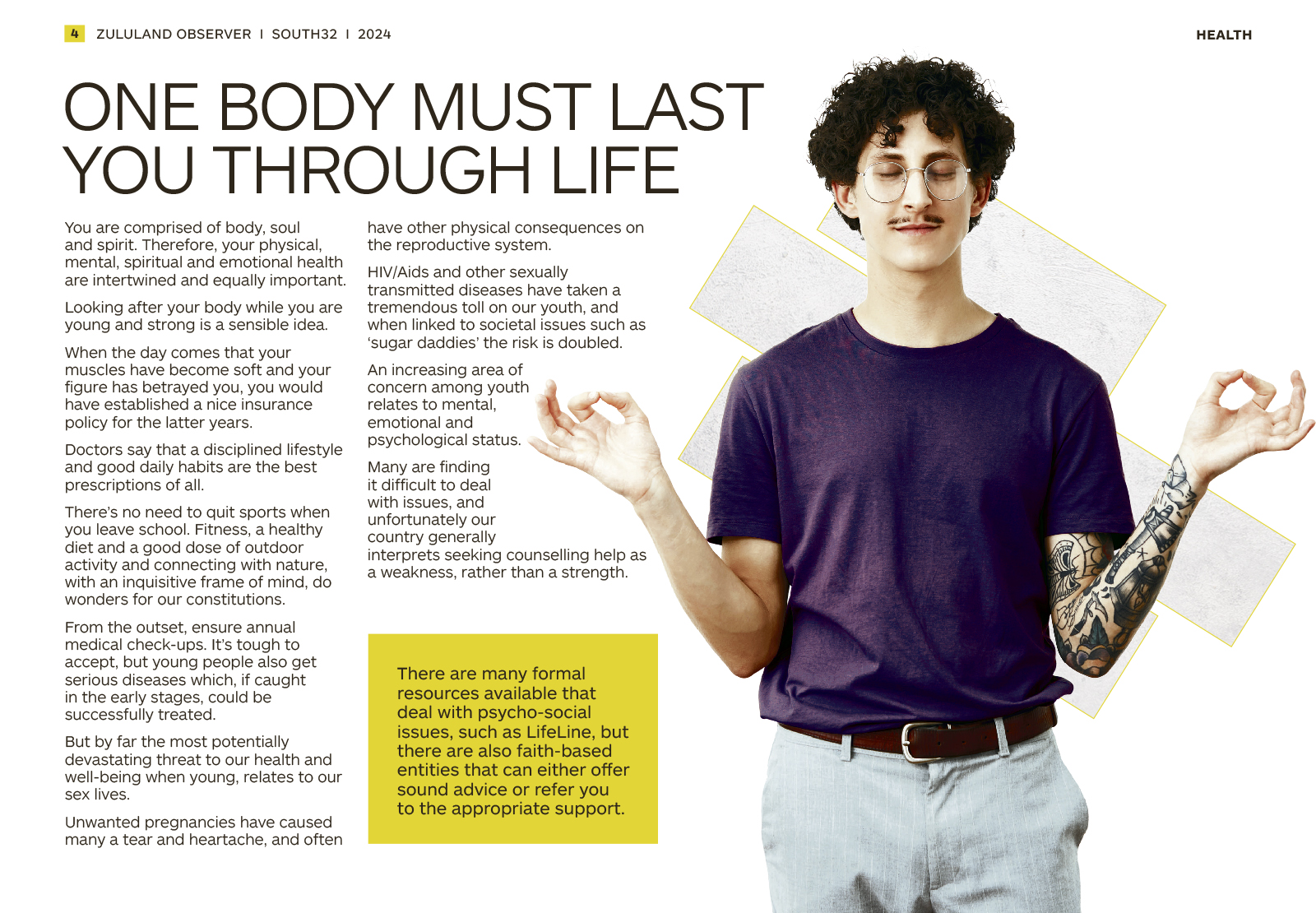 4 ZULULAND OBSERVER I SOUTH32 I 2024

HEALTH

ONE BODY MUST LAST YOU THROUGH LIFE

You are comprised of body, soul and spirit. Therefore, your physical, mental, spiritual and emotional health are intertwined and equally important.

Looking after your body while you are young and strong is a sensible idea.

When the day comes that your muscles have become soft and your figure has betrayed you, you would have established a nice insurance policy for the latter years.

Doctors say that a disciplined lifestyle and good daily habits are the best prescriptions of all.

There's no need to quit sports when you leave school. Fitness, a healthy diet and a good dose of outdoor activity and connecting with nature, with an inquisitive frame of mind, do wonders for our constitutions.

From the outset, ensure annual medical check-ups. It's tough to accept, but young people also get serious diseases which, if caught in the early stages, could be successfully treated.

But by far the most potentially devastating threat to our health and well-being when young, relates to our sex lives.

Unwanted pregnancies have caused many a tear and heartache, and often have other physical consequences on the reproductive system.

HIV/Aids and other sexually transmitted diseases have taken a tremendous toll on our youth, and when linked to societal issues such as 'sugar daddies' the risk is doubled.

An increasing area of concern among youth relates to mental, emotional and psychological status.

Many are finding it difficult to deal with issues, and unfortunately our country generally interprets seeking counselling help as a weakness, rather than a strength.

There are many formal resources available that deal with psycho-social issues, such as LifeLine, but there are also faith-based entities that can either offer sound advice or refer you to the appropriate support.